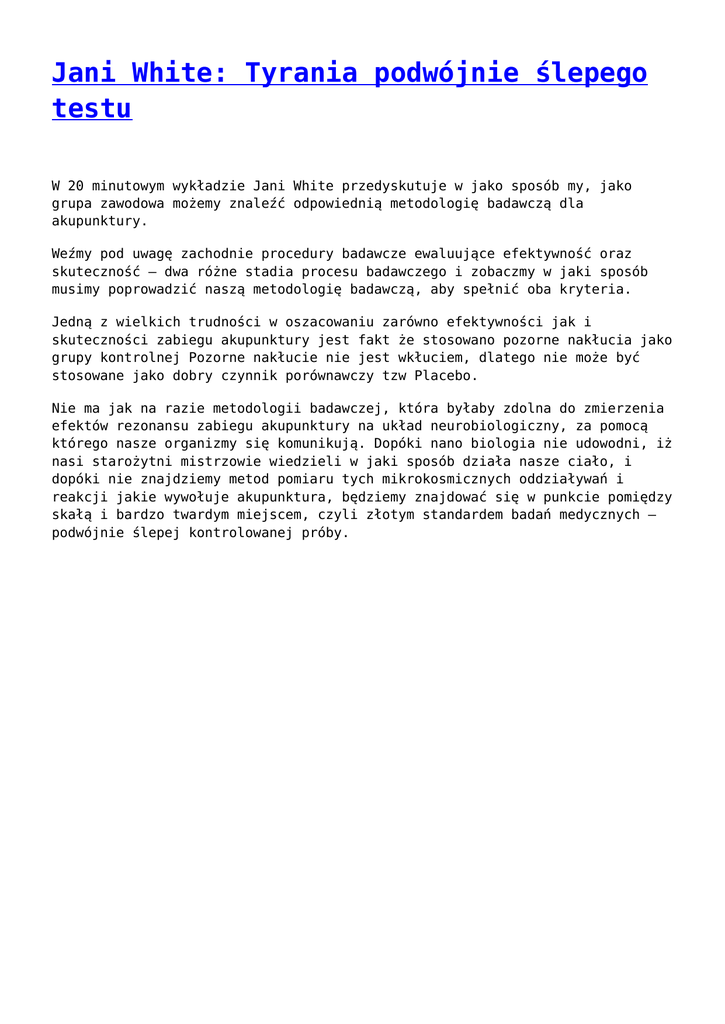 Jani White: Tyrania podwójnie ślepego testu

W 20 minutowym wykładzie Jani White przedyskutuje w jako sposób my, jako grupa zawodowa możemy znaleźć odpowiednią metodologię badawczą dla akupunktury.

Weźmy pod uwagę zachodnie procedury badawcze ewaluujące efektywność oraz skuteczność – dwa różne stadia procesu badawczego i zobaczmy w jaki sposób musimy poprowadzić naszą metodologię badawczą, aby spełnić oba kryteria.

Jedną z wielkich trudności w oszacowaniu zarówno efektywności jak i skuteczności zabiegu akupunktury jest fakt że stosowano pozorne nakłucia jako grupy kontrolnej Pozorne nakłucie nie jest wkłuciem, dlatego nie może być stosowane jako dobry czynnik porównawczy tzw Placebo.

Nie ma jak na razie metodologii badawczej, która byłaby zdolna do zmierzenia efektów rezonansu zabiegu akupunktury na układ neurobiologiczny, za pomocą którego nasze organizmy się komunikują. Dopóki nano biologia nie udowodni, iż nasi starożytni mistrzowie wiedzieli w jaki sposób działa nasze ciało, i dopóki nie znajdziemy metod pomiaru tych mikrokosmicznych oddziaływań i reakcji jakie wywołuje akupunktura, będziemy znajdować się w punkcie pomiędzy skałą i bardzo twardym miejscem, czyli złotym standardem badań medycznych – podwójnie ślepej kontrolowanej próby.